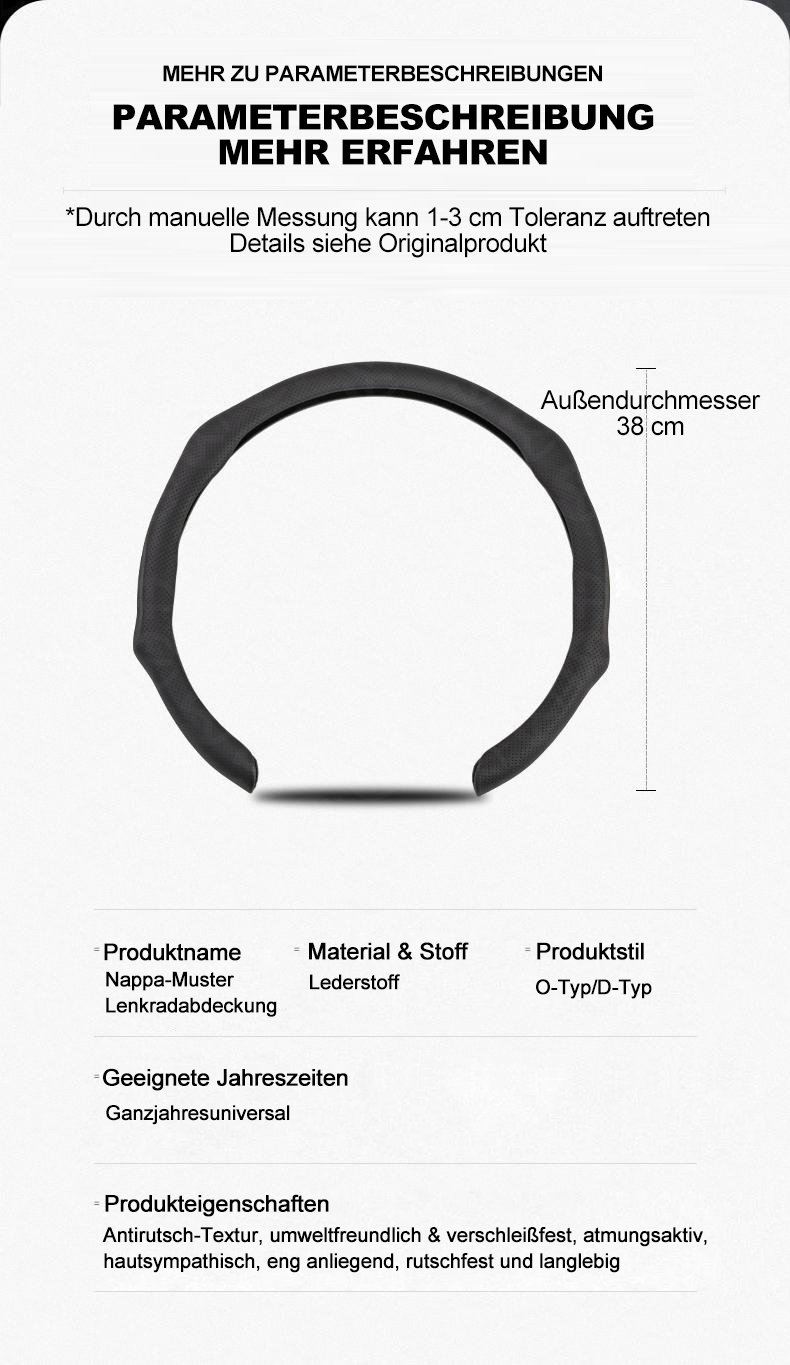 MEHR ZU PARAMETERBESCHREIBUNGEN

PARAMETERBESCHREIBUNG
MEHR ERFAHREN

*Durch manuelle Messung kann 1-3 cm Toleranz auftreten
Details siehe Originalprodukt

Außendurchmesser
38 cm

Produktname
Nappa-Muster
Lenkradabdeckung

Material & Stoff
Lederstoff

Produktstil
O-Typ/D-Typ

Geeignete Jahreszeiten
Ganzjahresuniversal

Produkteigenschaften
Antirutsch-Textur, umweltfreundlich & verschleißfest, atmungsaktiv, hautsympathisch, eng anliegend, rutschfest und langlebig